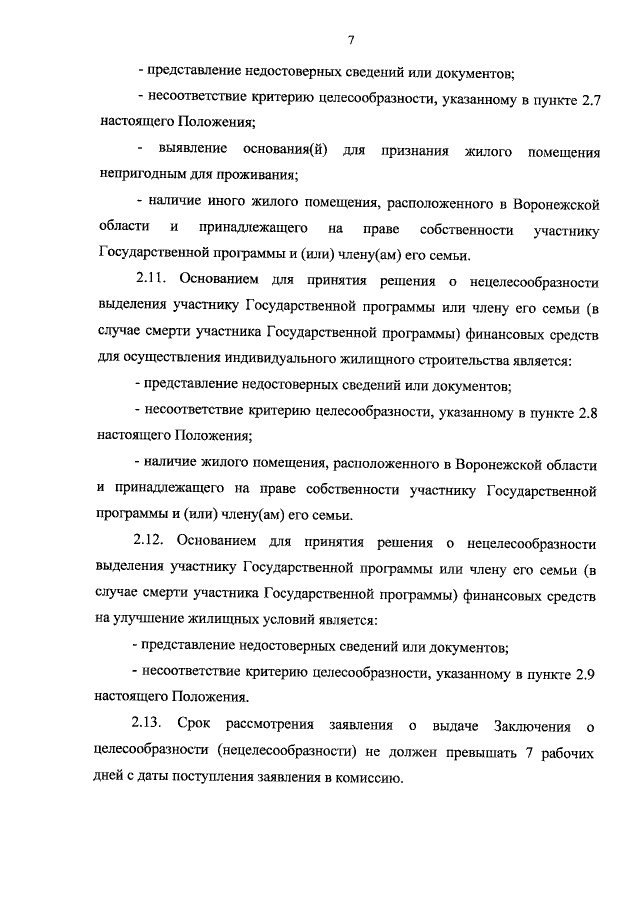 7

- представление недостоверных сведений или документов;

- несоответствие критерию целесообразности, указанному в пункте 2.7 настоящего Положения;

- выявление основания(й) для признания жилого помещения непригодным для проживания;

- наличие иного жилого помещения, расположенного в Воронежской области и принадлежащего на праве собственности участнику Государственной программы и (или) члену(ам) его семьи.

2.11. Основанием для принятия решения о нецелесообразности выделения участнику Государственной программы или члену его семьи (в случае смерти участника Государственной программы) финансовых средств для осуществления индивидуального жилищного строительства является:

- представление недостоверных сведений или документов;

- несоответствие критерию целесообразности, указанному в пункте 2.8 настоящего Положения;

- наличие жилого помещения, расположенного в Воронежской области и принадлежащего на праве собственности участнику Государственной программы и (или) члену(ам) его семьи.

2.12. Основанием для принятия решения о нецелесообразности выделения участнику Государственной программы или члену его семьи (в случае смерти участника Государственной программы) финансовых средств на улучшение жилищных условий является:

- представление недостоверных сведений или документов;

- несоответствие критерию целесообразности, указанному в пункте 2.9 настоящего Положения.

2.13. Срок рассмотрения заявления о выдаче Заключения о целесообразности (нецелесообразности) не должен превышать 7 рабочих дней с даты поступления заявления в комиссию.